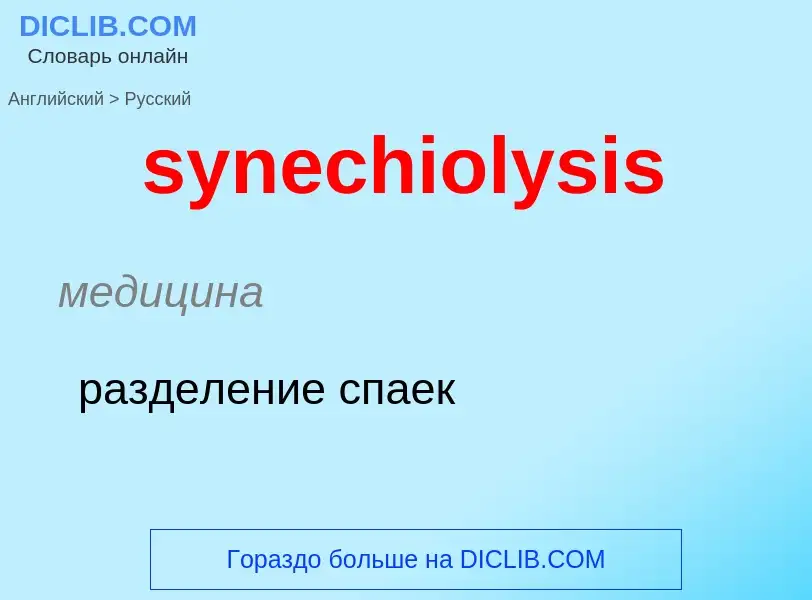 DICLIB.COM
Словарь онлайн

Английский > Русский

synechiolysis

медицина

разделение спаек

Гораздо больше на DICLIB.COM